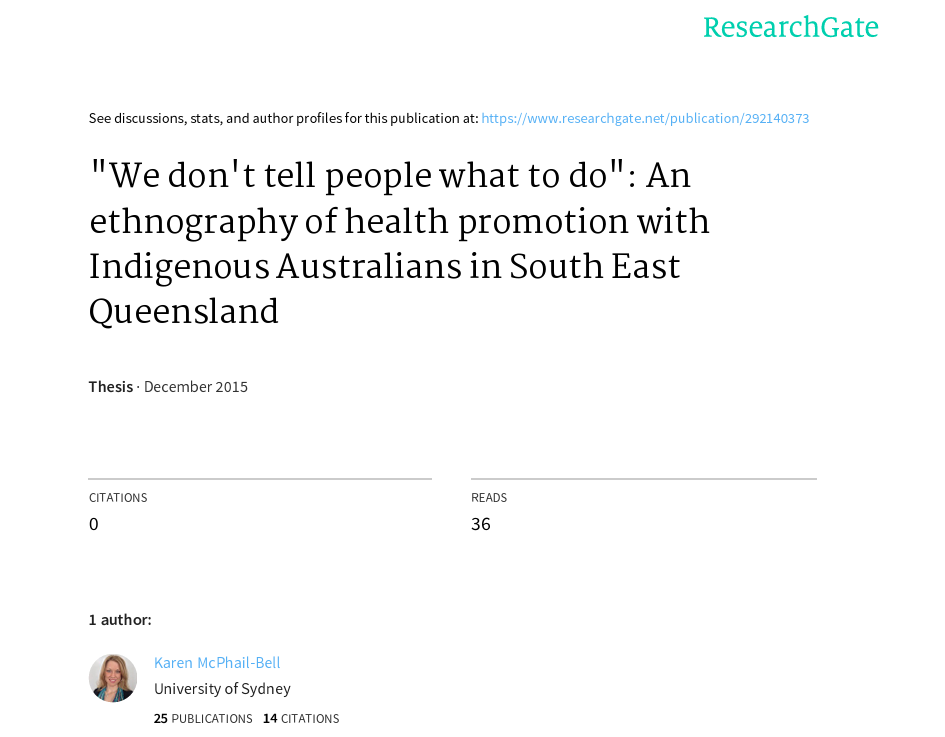 ResearchGate

See discussions, stats, and author profiles for this publication at: https://www.researchgate.net/publication/292140373

"We don't tell people what to do": An ethnography of health promotion with Indigenous Australians in South East Queensland

Thesis · December 2015

CITATIONS
0

READS
36

1 author:

Karen McPhail-Bell
University of Sydney
25 PUBLICATIONS 14 CITATIONS